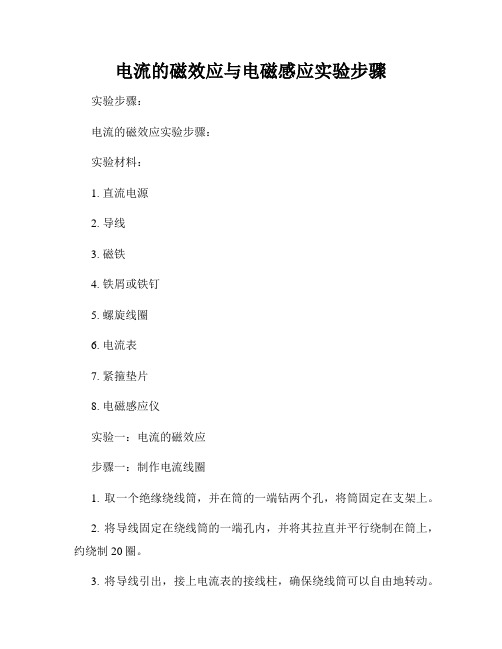 电流的磁效应与电磁感应实验步骤

实验步骤：

电流的磁效应实验步骤：

实验材料：

1. 直流电源

2. 导线

3. 磁铁

4. 铁屑或铁钉

5. 螺旋线圈

6. 电流表

7. 紧箍垫片

8. 电磁感应仪

实验一：电流的磁效应

步骤一：制作电流线圈

1. 取一个绝缘绕线筒，并在筒的一端钻两个孔，将筒固定在支架上。

2. 将导线固定在绕线筒的一端孔内，并将其拉直并平行绕制在筒上，约绕制 20 圈。

3. 将导线引出，接上电流表的接线柱，确保绕线筒可以自由地转动。